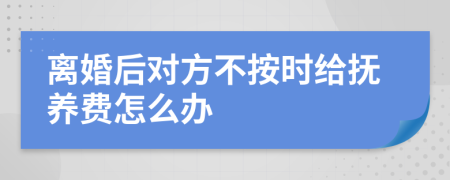 离婚后对方不按时给抚养费怎么办